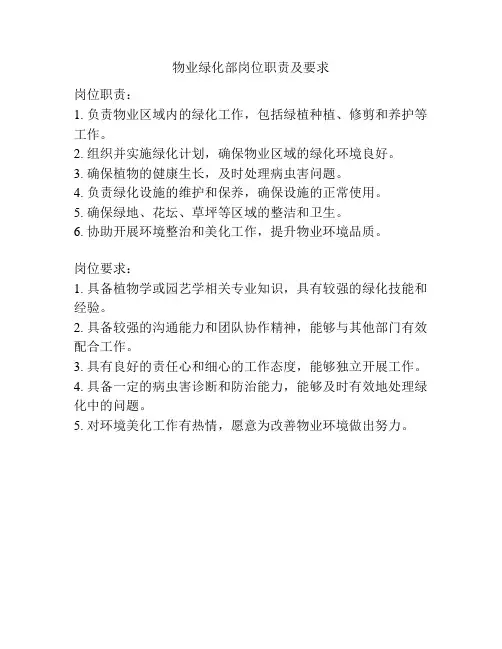 物业绿化部岗位职责及要求

岗位职责：
1. 负责物业区域内的绿化工作，包括绿植种植、修剪和养护等工作。
2. 组织并实施绿化计划，确保物业区域的绿化环境良好。
3. 确保植物的健康生长，及时处理病虫害问题。
4. 负责绿化设施的维护和保养，确保设施的正常使用。
5. 确保绿地、花坛、草坪等区域的整洁和卫生。
6. 协助开展环境整治和美化工作，提升物业环境品质。

岗位要求：
1. 具备植物学或园艺学相关专业知识，具有较强的绿化技能和经验。
2. 具备较强的沟通能力和团队协作精神，能够与其他部门有效配合工作。
3. 具有良好的责任心和细心的工作态度，能够独立开展工作。
4. 具备一定的病虫害诊断和防治能力，能够及时有效地处理绿化中的问题。
5. 对环境美化工作有热情，愿意为改善物业环境做出努力。